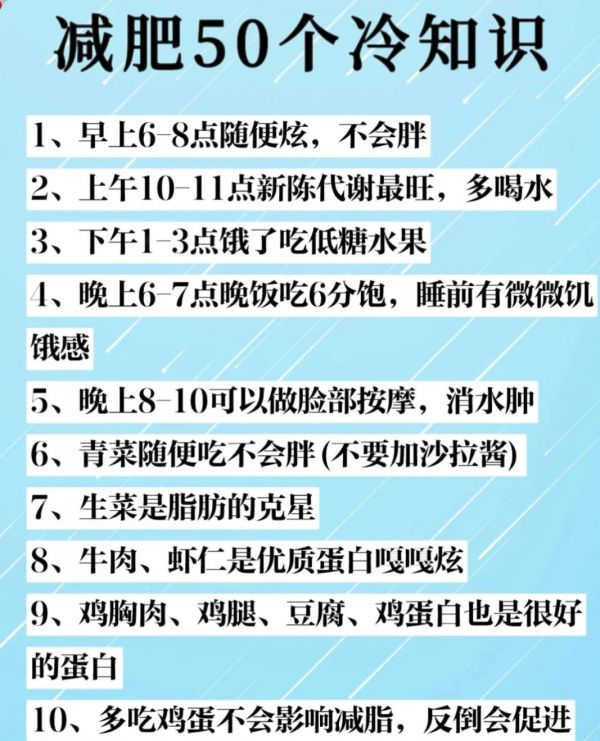 减肥50个冷知识

1、早上6-8点随便炫，不会胖

2、上午10-11点新陈代谢最旺，多喝水

3、下午1-3点饿了吃低糖水果

4、晚上6-7点晚饭吃6分饱，睡前有微微饥饿感

5、晚上8-10可以做脸部按摩，消水肿

6、青菜随便吃不会胖(不要加沙拉酱)

7、生菜是脂肪的克星

8、牛肉、虾仁是优质蛋白嘎嘎炫

9、鸡胸肉、鸡腿、豆腐、鸡蛋白也是很好的蛋白

10、多吃鸡蛋不会影响减脂，反倒会促进